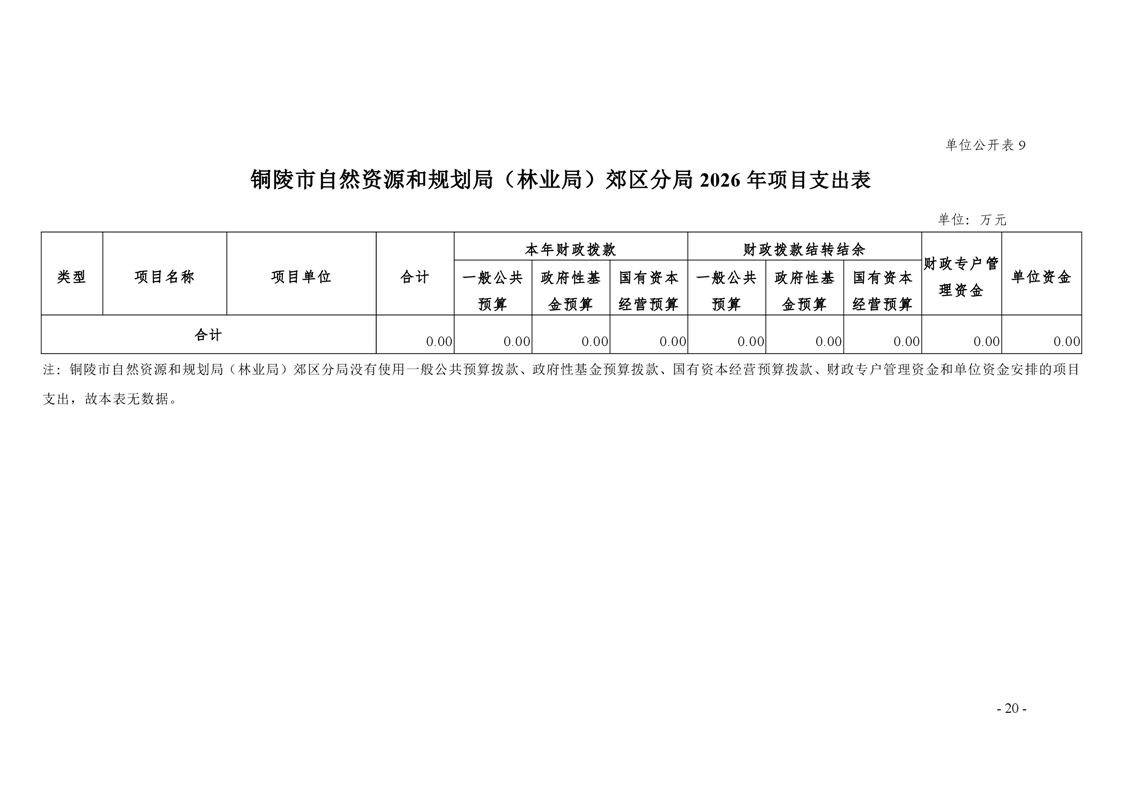 单位公开表9

铜陵市自然资源和规划局（林业局）郊区分局2026年项目支出表

单位：万元

| 类型 | 项目名称 | 项目单位 | 合计 | 本年财政拨款 | | | 财政拨款结转结余 | | | 财政专户管理资金 | 单位资金 |
|---|---|---|---|---|---|---|---|---|---|---|---|
| | | | | 一般公共预算 | 政府性基金预算 | 国有资本经营预算 | 一般公共预算 | 政府性基金预算 | 国有资本经营预算 | | |
| 合计 | | | 0.00 | 0.00 | 0.00 | 0.00 | 0.00 | 0.00 | 0.00 | 0.00 | 0.00 |

注：铜陵市自然资源和规划局（林业局）郊区分局没有使用一般公共预算拨款、政府性基金预算拨款、国有资本经营预算拨款、财政专户管理资金和单位资金安排的项目支出，故本表无数据。

- 20 -